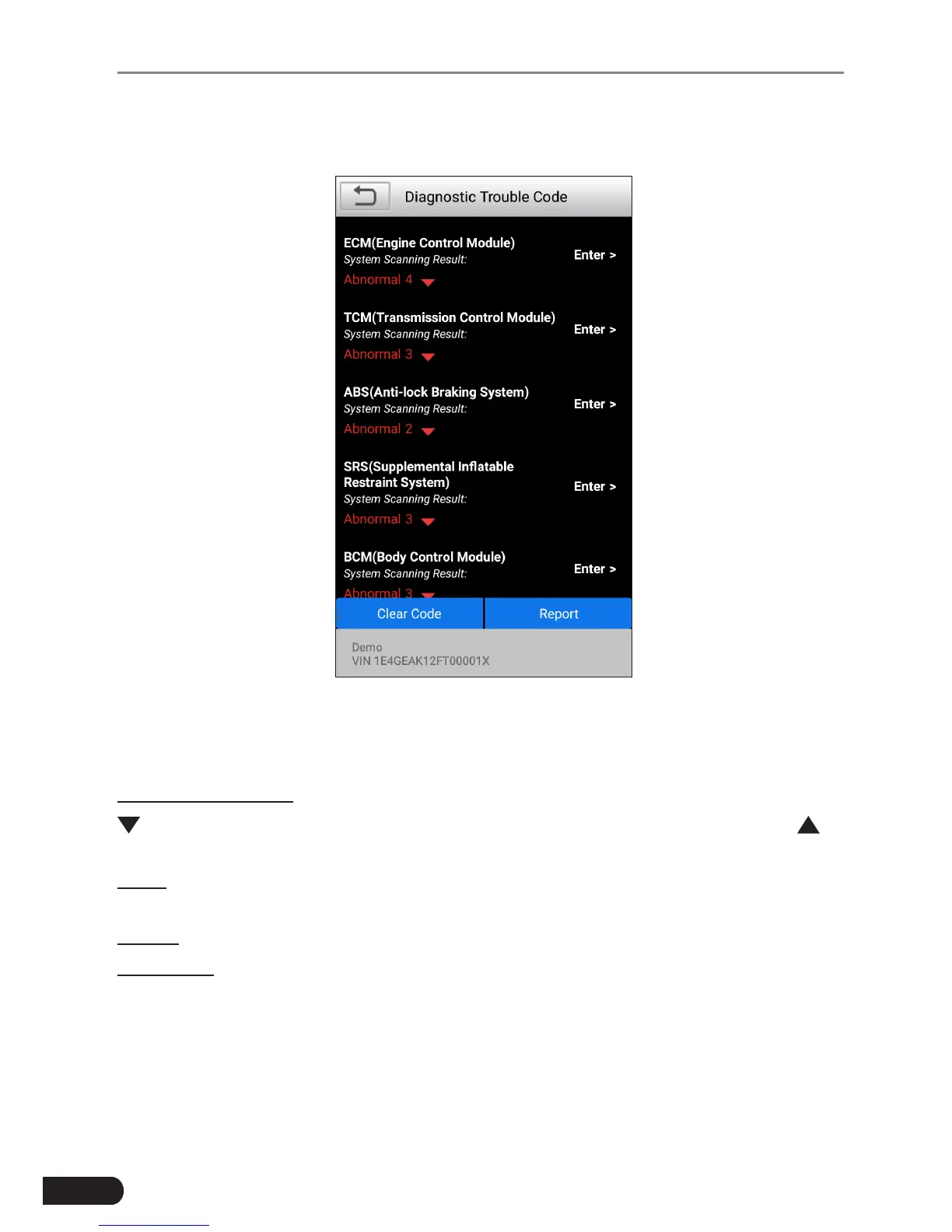 Diagnostic Trouble Code

ECM(Engine Control Module)
System Scanning Result:
Abnormal 4
Enter >

TCM(Transmission Control Module)
System Scanning Result:
Abnormal 3
Enter >

ABS(Anti-lock Braking System)
System Scanning Result:
Abnormal 2
Enter >

SRS(Supplemental Inflatable Restraint System)
System Scanning Result:
Abnormal 3
Enter >

BCM(Body Control Module)
System Scanning Result:
Abnormal 3
Enter >

Clear Code
Report

Demo
VIN 1E4GEAK12FT00001X